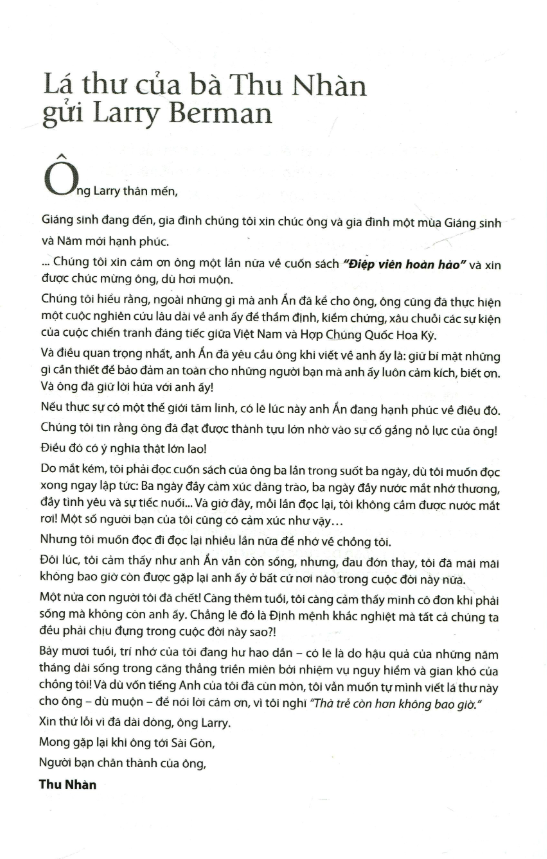 Lá thư của bà Thu Nhàn gửi Larry Berman

Ông Larry thân mến,

Giáng sinh đang đến, gia đình chúng tôi xin chúc ông và gia đình một mùa Giáng sinh và Năm mới hạnh phúc.

... Chúng tôi xin cảm ơn ông một lần nữa về cuốn sách "Điệp viên hoàn hảo" và xin được chúc mừng ông, dù hơi muộn.

Chúng tôi hiểu rằng, ngoài những gì mà anh Ẩn đã kể cho ông, ông cũng đã thực hiện một cuộc nghiên cứu lâu dài về anh ấy để thẩm định, kiểm chứng, xâu chuỗi các sự kiện của cuộc chiến tranh đáng tiếc giữa Việt Nam và Hợp Chúng Quốc Hoa Kỳ.

Và điều quan trọng nhất, anh Ẩn đã yêu cầu ông khi viết về anh ấy là: giữ bí mật những gì cần thiết để bảo đảm an toàn cho những người bạn mà anh ấy luôn cảm kích, biết ơn. Và ông đã giữ lời hứa với anh ấy!

Nếu thực sự có một thế giới tâm linh, có lẽ lúc này anh Ẩn đang hạnh phúc về điều đó. Chúng tôi tin rằng ông đã đạt được thành tựu lớn nhờ vào sự cố gắng nỗ lực của ông! Điều đó có ý nghĩa thật lớn lao!

Do mắt kém, tôi phải đọc cuốn sách của ông ba lần trong suốt ba ngày, dù tôi muốn đọc xong ngay lập tức: Ba ngày đầy cảm xúc dâng trào, ba ngày đầy nước mắt nhớ thương, đầy tình yêu và sự tiếc nuối... Và giờ đây, mỗi lần đọc lại, tôi không cầm được nước mắt rơi! Một số người bạn của tôi cũng có cảm xúc như vậy...

Nhưng tôi muốn đọc đi đọc lại nhiều lần nữa để nhớ về chồng tôi.

Đôi lúc, tôi cảm thấy như anh Ẩn vẫn còn sống, nhưng, đau đớn thay, tôi đã mãi mãi không bao giờ còn được gặp lại anh ấy ở bất cứ nơi nào trong cuộc đời này nữa.

Một nửa con người tôi đã chết! Càng thêm tuổi, tôi càng cảm thấy mình cô đơn khi phải sống mà không còn anh ấy. Chẳng lẽ đó là Định mệnh khắc nghiệt mà tất cả chúng ta đều phải chịu đựng trong cuộc đời này sao?!

Bảy mươi tuổi, trí nhớ của tôi đang hư hao dần – có lẽ là do hậu quả của những năm tháng dài sống trong căng thẳng triền miên bởi nhiệm vụ nguy hiểm và gian khó của chồng tôi! Và dù vốn tiếng Anh của tôi đã cùn mòn, tôi vẫn muốn tự mình viết lá thư này cho ông – dù muộn – để nói lời cảm ơn, vì tôi nghĩ "Thà trễ còn hơn không bao giờ."

Xin thứ lỗi vì đã dài dòng, ông Larry.

Mong gặp lại khi ông tới Sài Gòn,

Người bạn chân thành của ông,

Thu Nhàn